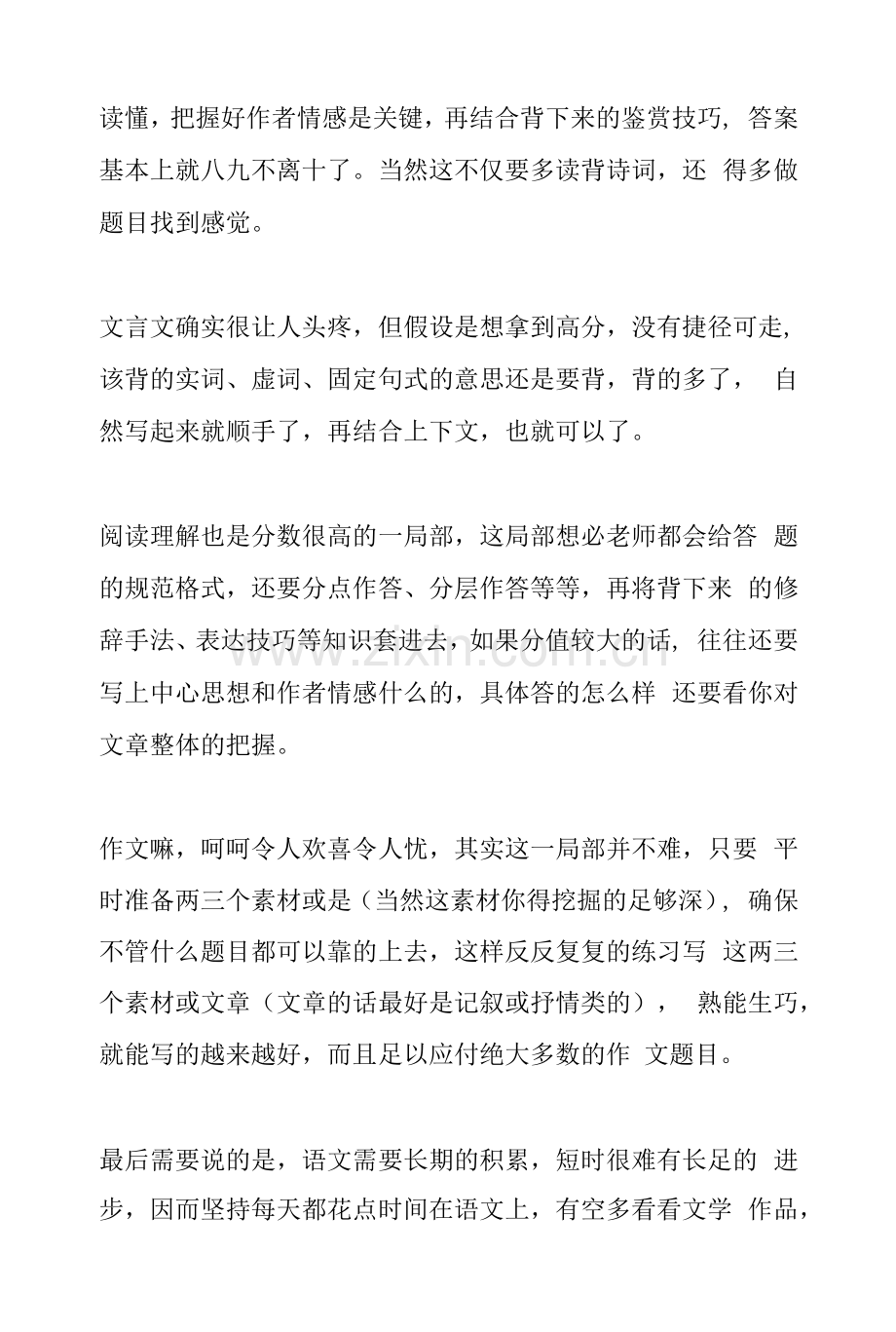 读懂，把握好作者情感是关键，再结合背下来的鉴赏技巧，答案基本上就八九不离十了。当然这不仅要多读背诗词，还得多做题目找到感觉。

文言文确实很让人头疼，但假设是想拿到高分，没有捷径可走，该背的实词、虚词、固定句式的意思还是要背，背的多了，自然写起来就顺手了，再结合上下文，也就可以了。

阅读理解也是分数很高的一局部，这局部想必老师都会给答题的规范格式，还要分点作答、分层作答等等，再将背下来的修辞手法、表达技巧等知识套进去，如果分值较大的话，往往还要写上中心思想和作者情感什么的，具体答的怎么样还要看你对文章整体的把握。

作文嘛，呵呵令人欢喜令人忧，其实这一局部并不难，只要平时准备两三个素材或是（当然这素材你得挖掘的足够深），确保不管什么题目都可以靠的上去，这样反反复复的练习写这两三个素材或文章（文章的话最好是记叙或抒情类的），熟能生巧，就能写的越来越好，而且足以应付绝大多数的作文题目。

最后需要说的是，语文需要长期的积累，短时很难有长足的进步，因而坚持每天都花点时间在语文上，有空多看看文学作品，

www.zixin.com.cn